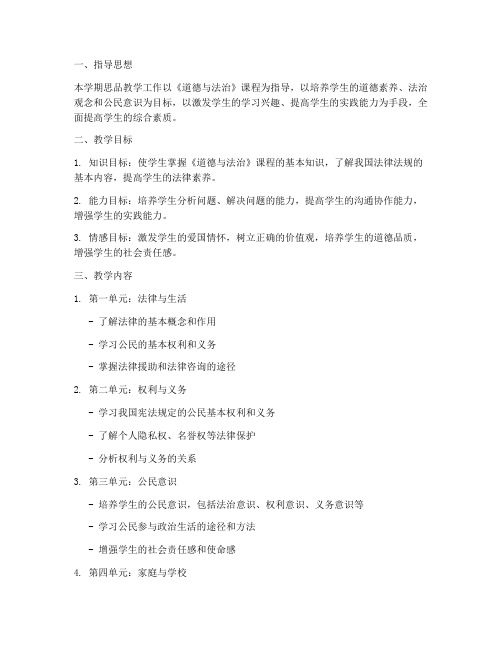 一、指导思想

本学期思品教学工作以《道德与法治》课程为指导，以培养学生的道德素养、法治观念和公民意识为目标，以激发学生的学习兴趣、提高学生的实践能力为手段，全面提高学生的综合素质。

二、教学目标

1. 知识目标：使学生掌握《道德与法治》课程的基本知识，了解我国法律法规的基本内容，提高学生的法律素养。

2. 能力目标：培养学生分析问题、解决问题的能力，提高学生的沟通协作能力，增强学生的实践能力。

3. 情感目标：激发学生的爱国情怀，树立正确的价值观，培养学生的道德品质，增强学生的社会责任感。

三、教学内容

1. 第一单元：法律与生活

- 了解法律的基本概念和作用

- 学习公民的基本权利和义务

- 掌握法律援助和法律咨询的途径

2. 第二单元：权利与义务

- 学习我国宪法规定的公民基本权利和义务

- 了解个人隐私权、名誉权等法律保护

- 分析权利与义务的关系

3. 第三单元：公民意识

- 培养学生的公民意识，包括法治意识、权利意识、义务意识等

- 学习公民参与政治生活的途径和方法

- 增强学生的社会责任感和使命感

4. 第四单元：家庭与学校